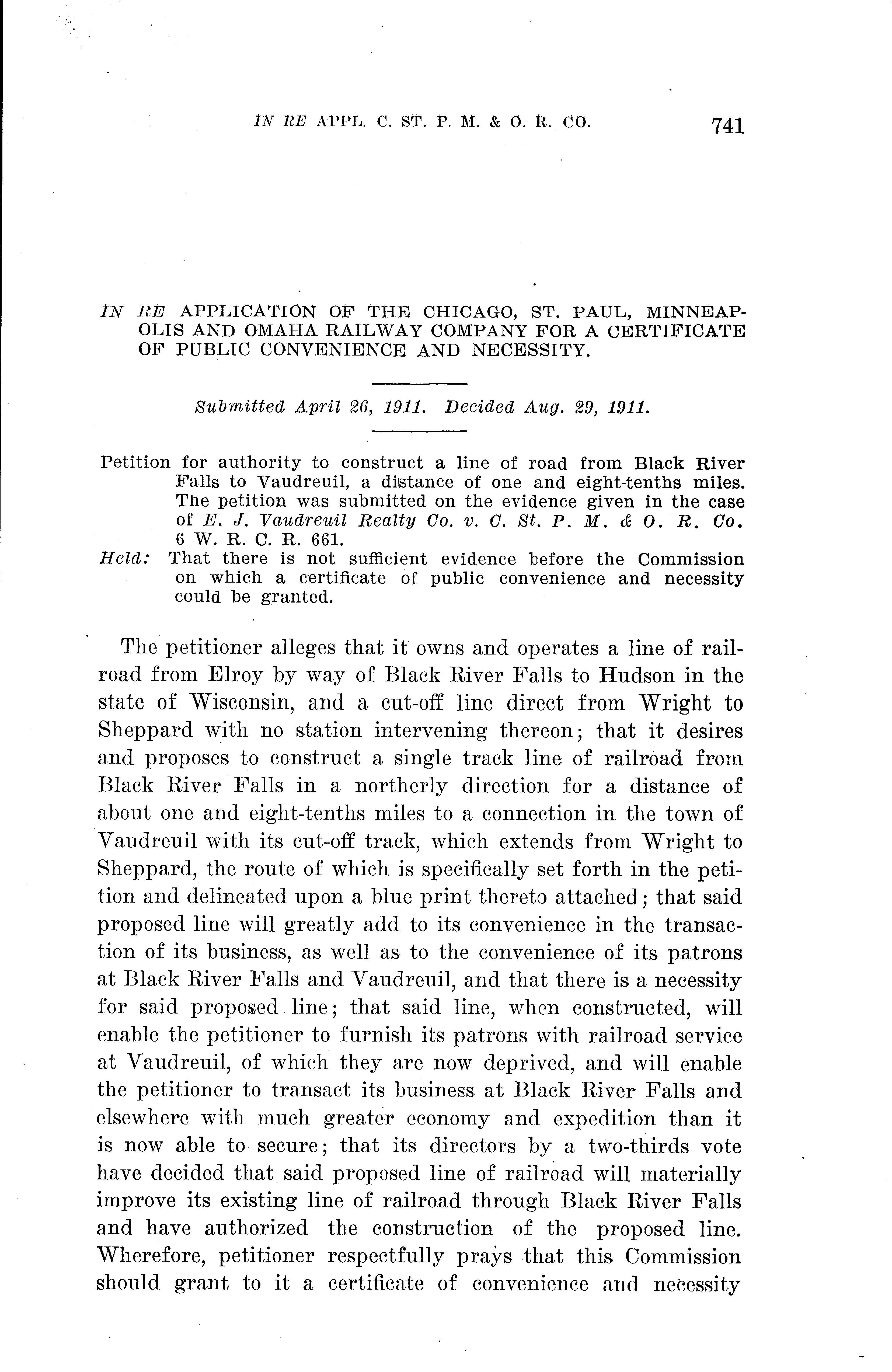 IN RE APPL. C. ST. P. M. & O. R. CO. 741

IN RE APPLICATION OF THE CHICAGO, ST. PAUL, MINNEAPOLIS AND OMAHA RAILWAY COMPANY FOR A CERTIFICATE OF PUBLIC CONVENIENCE AND NECESSITY.

Submitted April 26, 1911. Decided Aug. 29, 1911.

Petition for authority to construct a line of road from Black River Falls to Vaudreuil, a distance of one and eight-tenths miles. The petition was submitted on the evidence given in the case of E. J. Vaudreuil Realty Co. v. C. St. P. M. & O. R. Co. 6 W. R. C. R. 661.

Held: That there is not sufficient evidence before the Commission on which a certificate of public convenience and necessity could be granted.

The petitioner alleges that it owns and operates a line of railroad from Elroy by way of Black River Falls to Hudson in the state of Wisconsin, and a cut-off line direct from Wright to Sheppard with no station intervening thereon; that it desires and proposes to construct a single track line of railroad from Black River Falls in a northerly direction for a distance of about one and eight-tenths miles to a connection in the town of Vaudreuil with its cut-off track, which extends from Wright to Sheppard, the route of which is specifically set forth in the petition and delineated upon a blue print thereto attached; that said proposed line will greatly add to its convenience in the transaction of its business, as well as to the convenience of its patrons at Black River Falls and Vaudreuil, and that there is a necessity for said proposed line; that said line, when constructed, will enable the petitioner to furnish its patrons with railroad service at Vaudreuil, of which they are now deprived, and will enable the petitioner to transact its business at Black River Falls and elsewhere with much greater economy and expedition than it is now able to secure; that its directors by a two-thirds vote have decided that said proposed line of railroad will materially improve its existing line of railroad through Black River Falls and have authorized the construction of the proposed line. Wherefore, petitioner respectfully prays that this Commission should grant to it a certificate of convenience and necessity